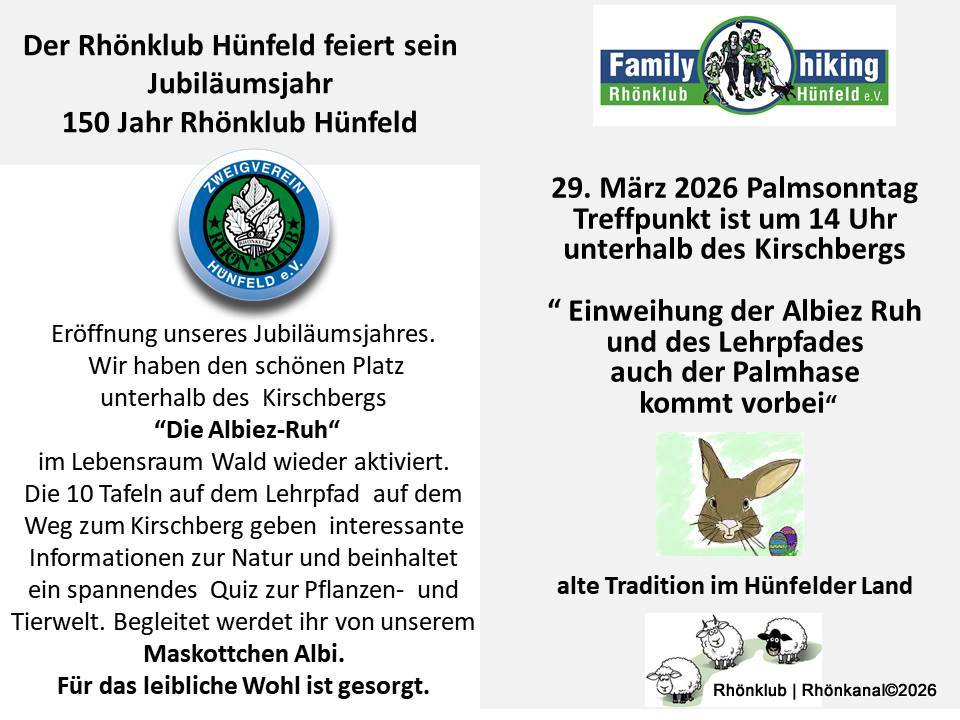 Der Rhönklub Hünfeld feiert sein Jubiläumsjahr
150 Jahr Rhönklub Hünfeld

ZWEIGVEREIN
RHÖN-KLUB
HÜNFELD e.V.

Eröffnung unseres Jubiläumsjahres. Wir haben den schönen Platz unterhalb des Kirschbergs
"Die Albiez-Ruh"
im Lebensraum Wald wieder aktiviert. Die 10 Tafeln auf dem Lehrpfad auf dem Weg zum Kirschberg geben interessante Informationen zur Natur und beinhaltet ein spannendes Quiz zur Pflanzen- und Tierwelt. Begleitet werdet ihr von unserem
Maskottchen Albi.
Für das leibliche Wohl ist gesorgt.

Family hiking
Rhönklub Hünfeld e.V.

29. März 2026 Palmsonntag
Treffpunkt ist um 14 Uhr unterhalb des Kirschbergs

" Einweihung der Albiez Ruh und des Lehrpfades auch der Palmhase kommt vorbei"

alte Tradition im Hünfelder Land

Rhönklub | Rhönkanal©2026